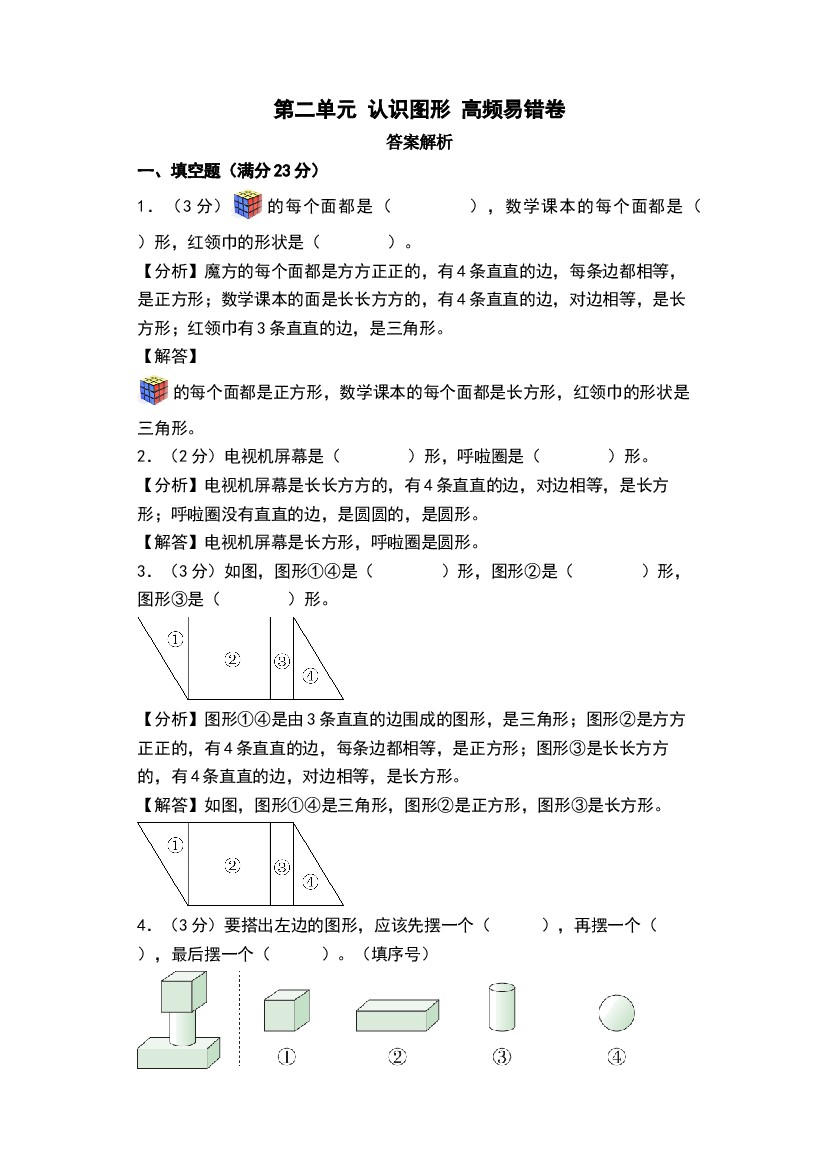 第二单元 认识图形 高频易错卷

答案解析

一、填空题（满分23分）

1．（3分）的每个面都是（　　　　），数学课本的每个面都是（　　）形，红领巾的形状是（　　　　）。

【分析】魔方的每个面都是方方正正的，有4条直直的边，每条边都相等，是正方形；数学课本的面是长长方方的，有4条直直的边，对边相等，是长方形；红领巾有3条直直的边，是三角形。

【解答】

的每个面都是正方形，数学课本的每个面都是长方形，红领巾的形状是三角形。

2．（2分）电视机屏幕是（　　　　）形，呼啦圈是（　　　　）形。

【分析】电视机屏幕是长长方方的，有4条直直的边，对边相等，是长方形；呼啦圈没有直直的边，是圆圆的，是圆形。

【解答】电视机屏幕是长方形，呼啦圈是圆形。

3．（3分）如图，图形①④是（　　　　）形，图形②是（　　　　）形，图形③是（　　　　）形。

①
②
③
④

【分析】图形①④是由3条直直的边围成的图形，是三角形；图形②是方方正正的，有4条直直的边，每条边都相等，是正方形；图形③是长长方方的，有4条直直的边，对边相等，是长方形。

【解答】如图，图形①④是三角形，图形②是正方形，图形③是长方形。

①
②
③
④

4．（3分）要搭出左边的图形，应该先摆一个（　　　），再摆一个（　　），最后摆一个（　　　）。（填序号）

① ② ③ ④